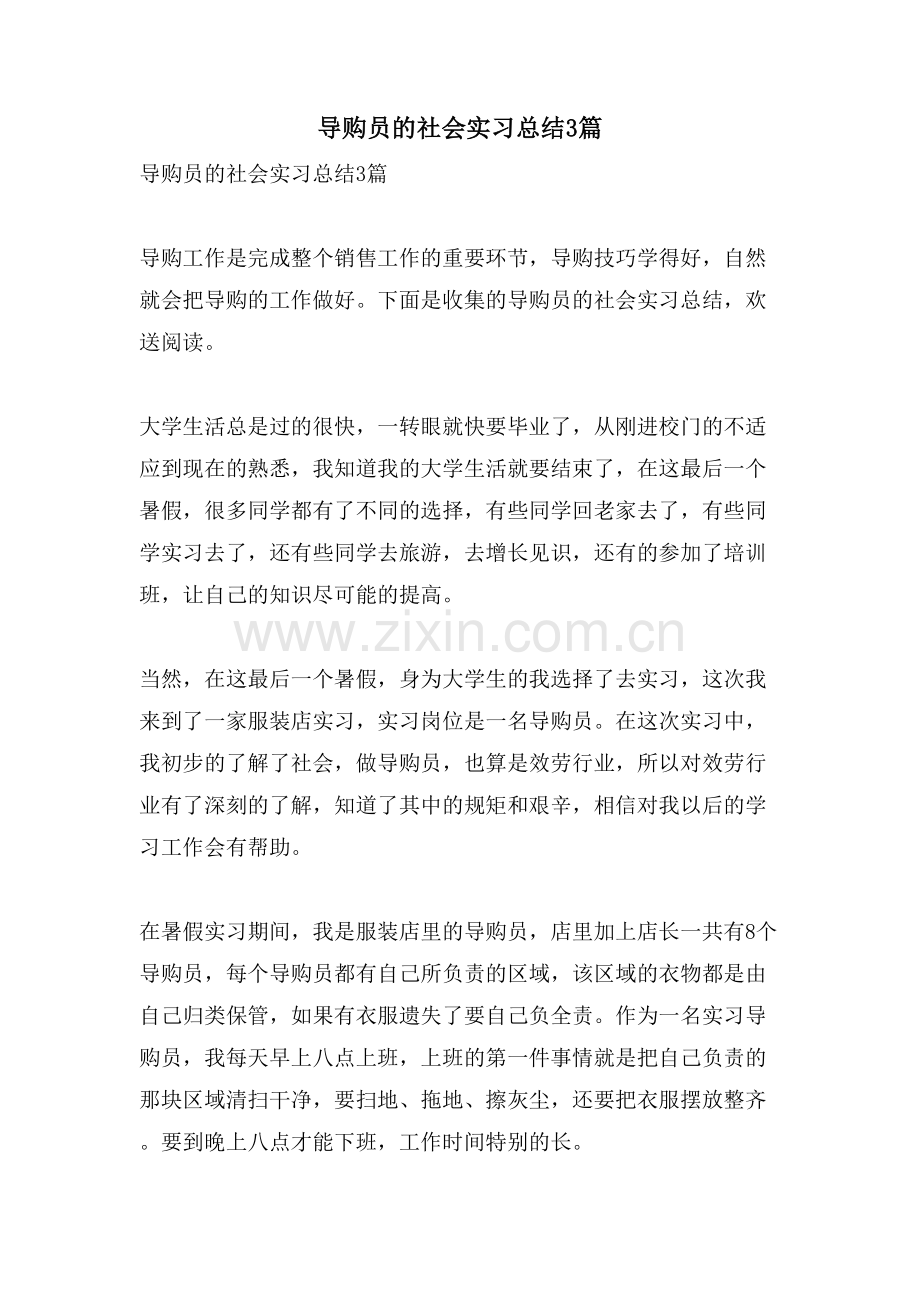 导购员的社会实习总结3篇

导购员的社会实习总结3篇

导购工作是完成整个销售工作的重要环节，导购技巧学得好，自然就会把导购的工作做好。下面是收集的导购员的社会实习总结，欢送阅读。

大学生活总是过的很快，一转眼就快要毕业了，从刚进校门的不适应到现在的熟悉，我知道我的大学生活就要结束了，在这最后一个暑假，很多同学都有了不同的选择，有些同学回老家去了，有些同学实习去了，还有些同学去旅游，去增长见识，还有的参加了培训班，让自己的知识尽可能的提高。

当然，在这最后一个暑假，身为大学生的我选择了去实习，这次我来到了一家服装店实习，实习岗位是一名导购员。在这次实习中，我初步的了解了社会，做导购员，也算是效劳行业，所以对效劳行业有了深刻的了解，知道了其中的规矩和艰辛，相信对我以后的学习工作会有帮助。

在暑假实习期间，我是服装店里的导购员，店里加上店长一共有8个导购员，每个导购员都有自己所负责的区域，该区域的衣物都是由自己归类保管，如果有衣服遗失了要自己负全责。作为一名实习导购员，我每天早上八点上班，上班的第一件事情就是把自己负责的那块区域清扫干净，要扫地、拖地、擦灰尘，还要把衣服摆放整齐。要到晚上八点才能下班，工作时间特别的长。

www.zixin.com.cn